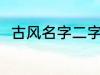 古风名字二字